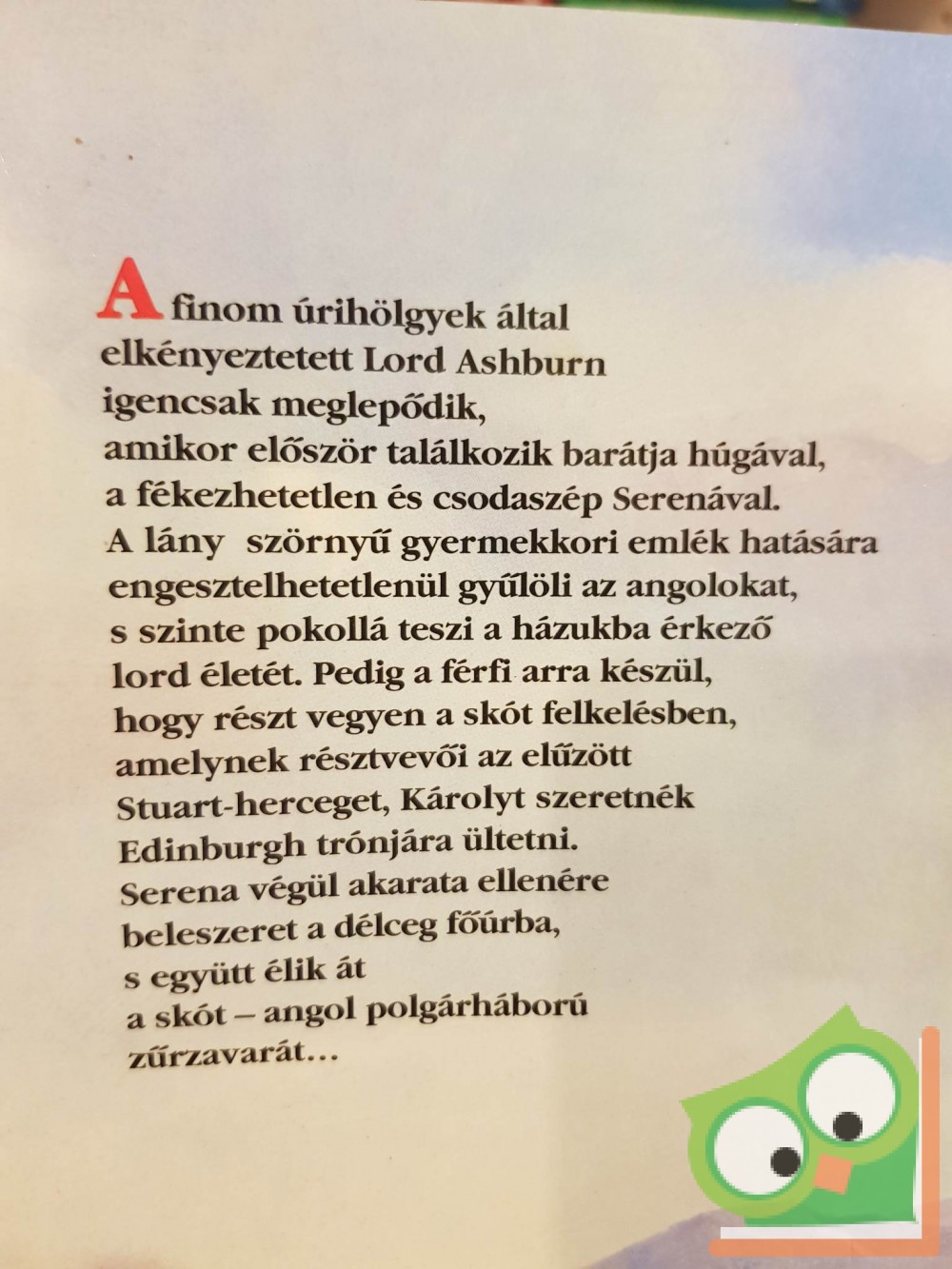 A finom úrihölgyek által elkényeztetett Lord Ashburn igencsak meglepődik, amikor először találkozik barátja húgával, a fékezhetetlen és csodaszép Serenával. A lány szörnyű gyermekkori emlék hatására engesztelhetetlenül gyűlöli az angolokat, s szinte pokollá teszi a házukba érkező lord életét. Pedig a férfi arra készül, hogy részt vegyen a skót felkelésben, amelynek résztvevői az elűzött Stuart-herceget, Károlyt szeretnék Edinburgh trónjára ültetni. Serena végül akarata ellenére beleszeret a délceg főúrba, s együtt élik át a skót – angol polgárháború zűrzavarát...